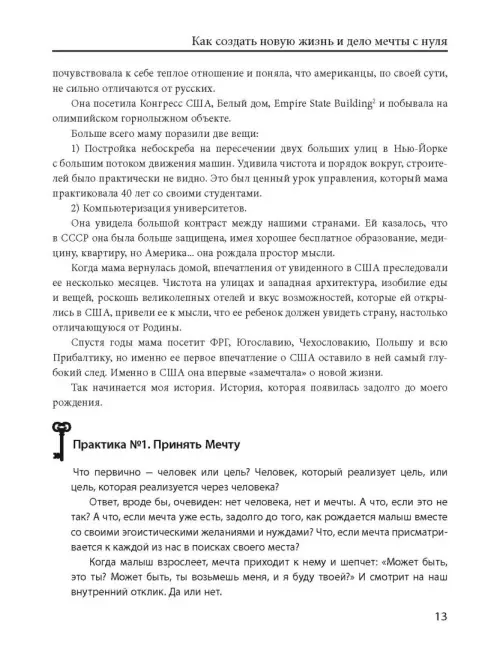 Как создать новую жизнь и дело мечты с нуля

почувствовала к себе теплое отношение и поняла, что американцы, по своей сути, не сильно отличаются от русских.

Она посетила Конгресс США, Белый дом, Empire State Building$^2$ и побывала на олимпийском горнолыжном объекте.

Больше всего маму поразили две вещи:

1) Постройка небоскреба на пересечении двух больших улиц в Нью-Йорке с большим потоком движения машин. Удивила чистота и порядок вокруг, строителей было практически не видно. Это был ценный урок управления, который мама практиковала 40 лет со своими студентами.

2) Компьютеризация университетов.

Она увидела большой контраст между нашими странами. Ей казалось, что в СССР она была больше защищена, имея хорошее бесплатное образование, медицину, квартиру, но Америка... она рождала простор мысли.

Когда мама вернулась домой, впечатления от увиденного в США преследовали ее несколько месяцев. Чистота на улицах и западная архитектура, изобилие еды и вещей, роскошь великолепных отелей и вкус возможностей, которые ей открылись в США, привели ее к мысли, что ее ребенок должен увидеть страну, настолько отличающуюся от Родины.

Спустя годы мама посетит ФРГ, Югославию, Чехословакию, Польшу и всю Прибалтику, но именно ее первое впечатление о США оставило в ней самый глубокий след. Именно в США она впервые «замечтала» о новой жизни.

Так начинается моя история. История, которая появилась задолго до моего рождения.

Практика №1. Принять Мечту

Что первично — человек или цель? Человек, который реализует цель, или цель, которая реализуется через человека?

Ответ, вроде бы, очевиден: нет человека, нет и мечты. А что, если это не так? А что, если мечта уже есть, задолго до того, как рождается малыш вместе со своими эгоистическими желаниями и нуждами? Что, если мечта присматривается к каждой из нас в поисках своего места?

Когда малыш взрослеет, мечта приходит к нему и шепчет: «Может быть, это ты? Может быть, ты возьмешь меня, и я буду твоей?» И смотрит на наш внутренний отклик. Да или нет.

13